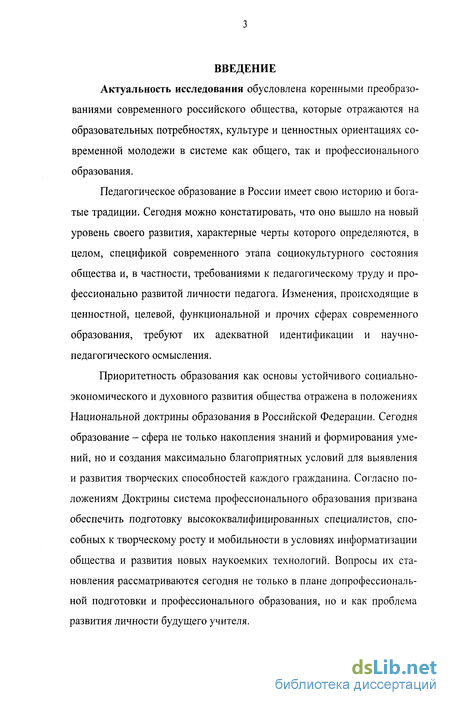 3

ВВЕДЕНИЕ

Актуальность исследования обусловлена коренными преобразованиями современного российского общества, которые отражаются на образовательных потребностях, культуре и ценностных ориентациях современной молодежи в системе как общего, так и профессионального образования.

Педагогическое образование в России имеет свою историю и богатые традиции. Сегодня можно констатировать, что оно вышло на новый уровень своего развития, характерные черты которого определяются, в целом, спецификой современного этапа социокультурного состояния общества и, в частности, требованиями к педагогическому труду и профессионально развитой личности педагога. Изменения, происходящие в ценностной, целевой, функциональной и прочих сферах современного образования, требуют их адекватной идентификации и научно-педагогического осмысления.

Приоритетность образования как основы устойчивого социально-экономического и духовного развития общества отражена в положениях Национальной доктрины образования в Российской Федерации. Сегодня образование – сфера не только накопления знаний и формирования умений, но и создания максимально благоприятных условий для выявления и развития творческих способностей каждого гражданина. Согласно положениям Доктрины система профессионального образования призвана обеспечить подготовку высококвалифицированных специалистов, способных к творческому росту и мобильности в условиях информатизации общества и развития новых наукоемких технологий. Вопросы их становления рассматриваются сегодня не только в плане допрофессиональной подготовки и профессионального образования, но и как проблема развития личности будущего учителя.

dsLib.net
библиотека диссертаций